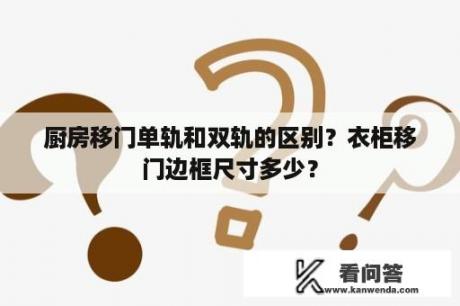 厨房移门单轨和双轨的区别？衣柜移门边框尺寸多少？

看问答
www.kanwenda.com